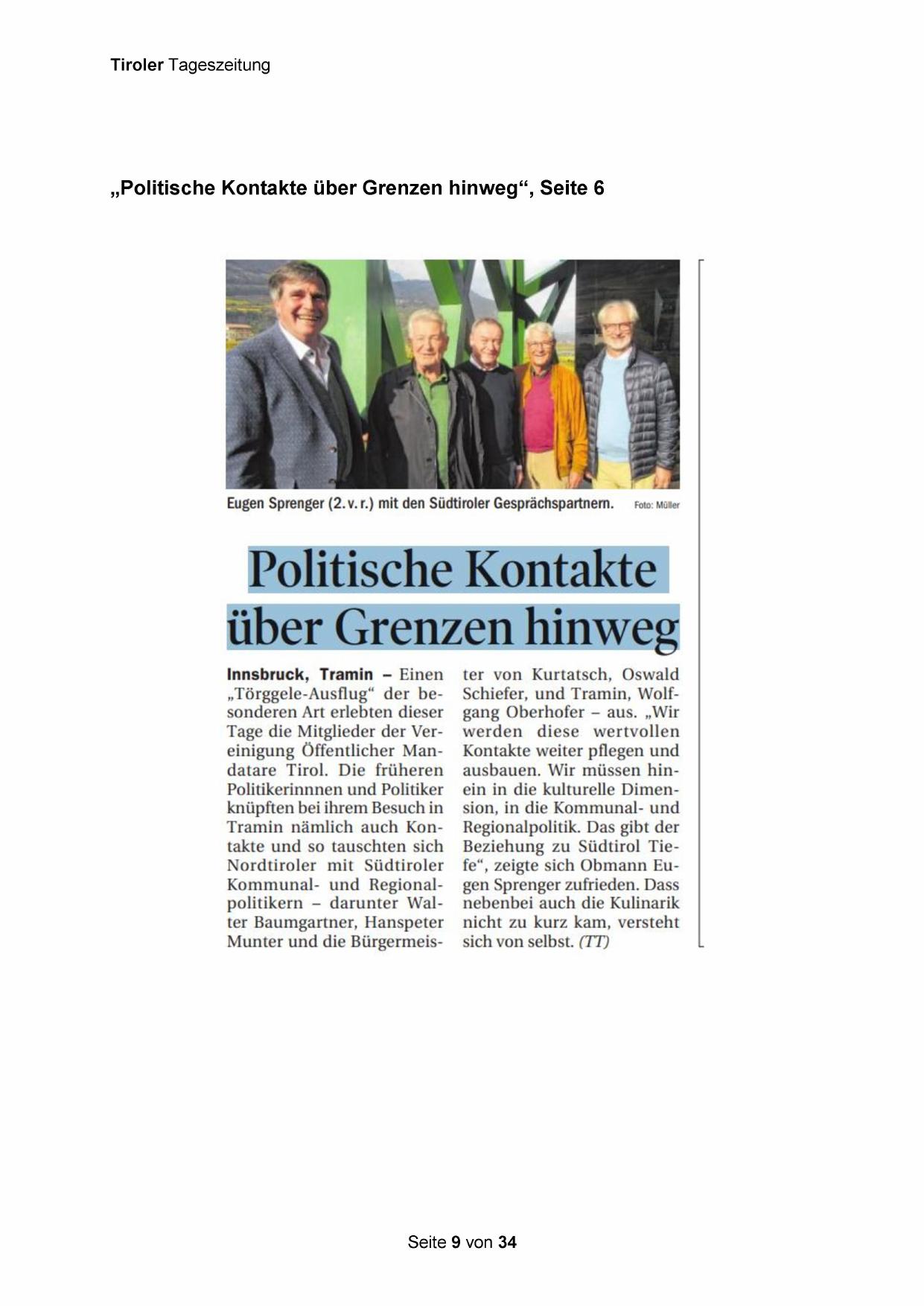 Tiroler Tageszeitung

„Politische Kontakte über Grenzen hinweg“, Seite 6

Eugen Sprenger (2. v. r.) mit den Südtiroler Gesprächspartnern. Foto: Müller

Politische Kontakte über Grenzen hinweg

Innsbruck, Tramin – Einen „Törggele-Ausflug“ der besonderen Art erlebten dieser Tage die Mitglieder der Vereinigung Öffentlicher Mandatare Tirol. Die früheren Politikerinnnen und Politiker knüpften bei ihrem Besuch in Tramin nämlich auch Kontakte und so tauschten sich Nordtiroler mit Südtiroler Kommunal- und Regionalpolitikern – darunter Walter Baumgartner, Hanspeter Munter und die Bürgermeister von Kurtatsch, Oswald Schiefer, und Tramin, Wolfgang Oberhofer – aus. „Wir werden diese wertvollen Kontakte weiter pflegen und ausbauen. Wir müssen hinein in die kulturelle Dimension, in die Kommunal- und Regionalpolitik. Das gibt der Beziehung zu Südtirol Tiefe“, zeigte sich Obmann Eugen Sprenger zufrieden. Dass nebenbei auch die Kulinarik nicht zu kurz kam, versteht sich von selbst. (TT)

Seite 9 von 34